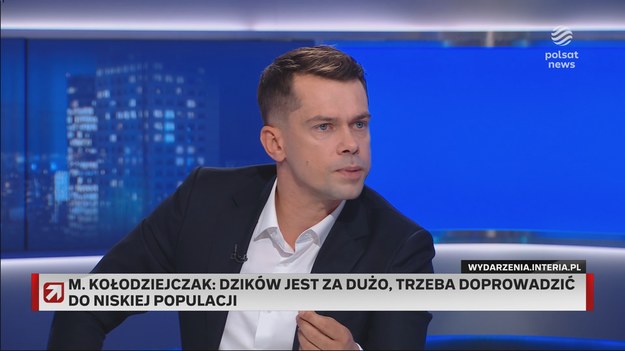 polsat news

WYDARZENIA.INTERIA.PL

M. KOŁODZIEJCZAK: DZIKÓW JEST ZA DUŻO, TRZEBA DOPROWADZIĆ DO NISKIEJ POPULACJI